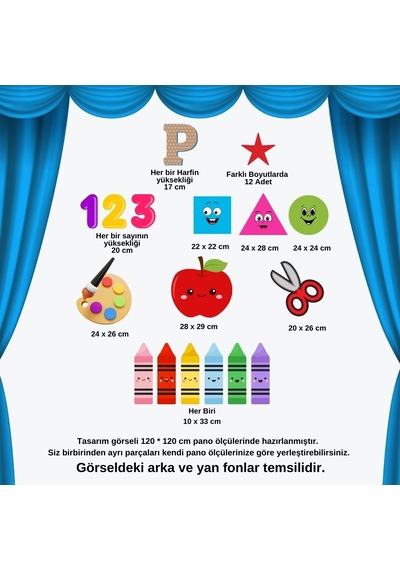 P

Her bir Harfin yüksekliği 17 cm

Farklı Boyutlarda 12 Adet

123

Her bir sayının yüksekliği 20 cm

22 x 22 cm

24 x 28 cm

24 x 24 cm

24 x 26 cm

28 x 29 cm

20 x 26 cm

Her Biri 10 x 33 cm

Tasarım görseli 120 * 120 cm pano ölçülerinde hazırlanmıştır.
Siz birbirinden ayrı parçaları kendi pano ölçülerinize göre yerleştirebilirsiniz.

Görseldeki arka ve yan fonlar temsilidir.